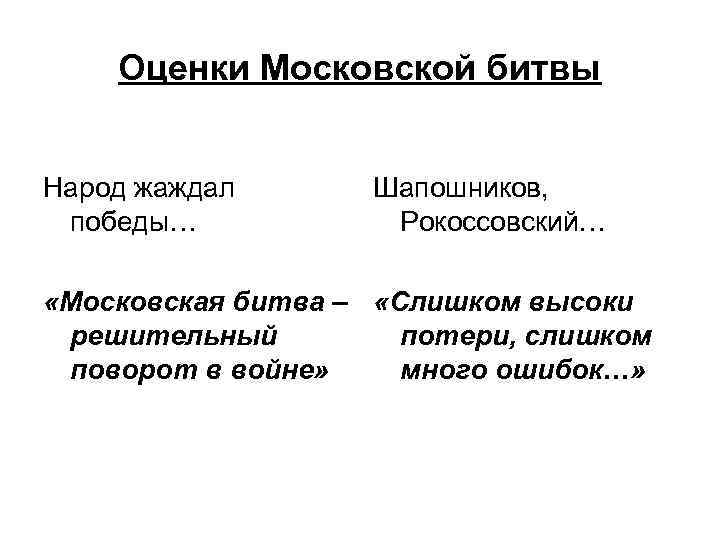 Оценки Московской битвы

Народ жаждал победы…

«Московская битва – решительный поворот в войне»

Шапошников, Рокоссовский…

«Слишком высоки потери, слишком много ошибок…»